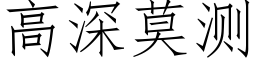 高深莫测